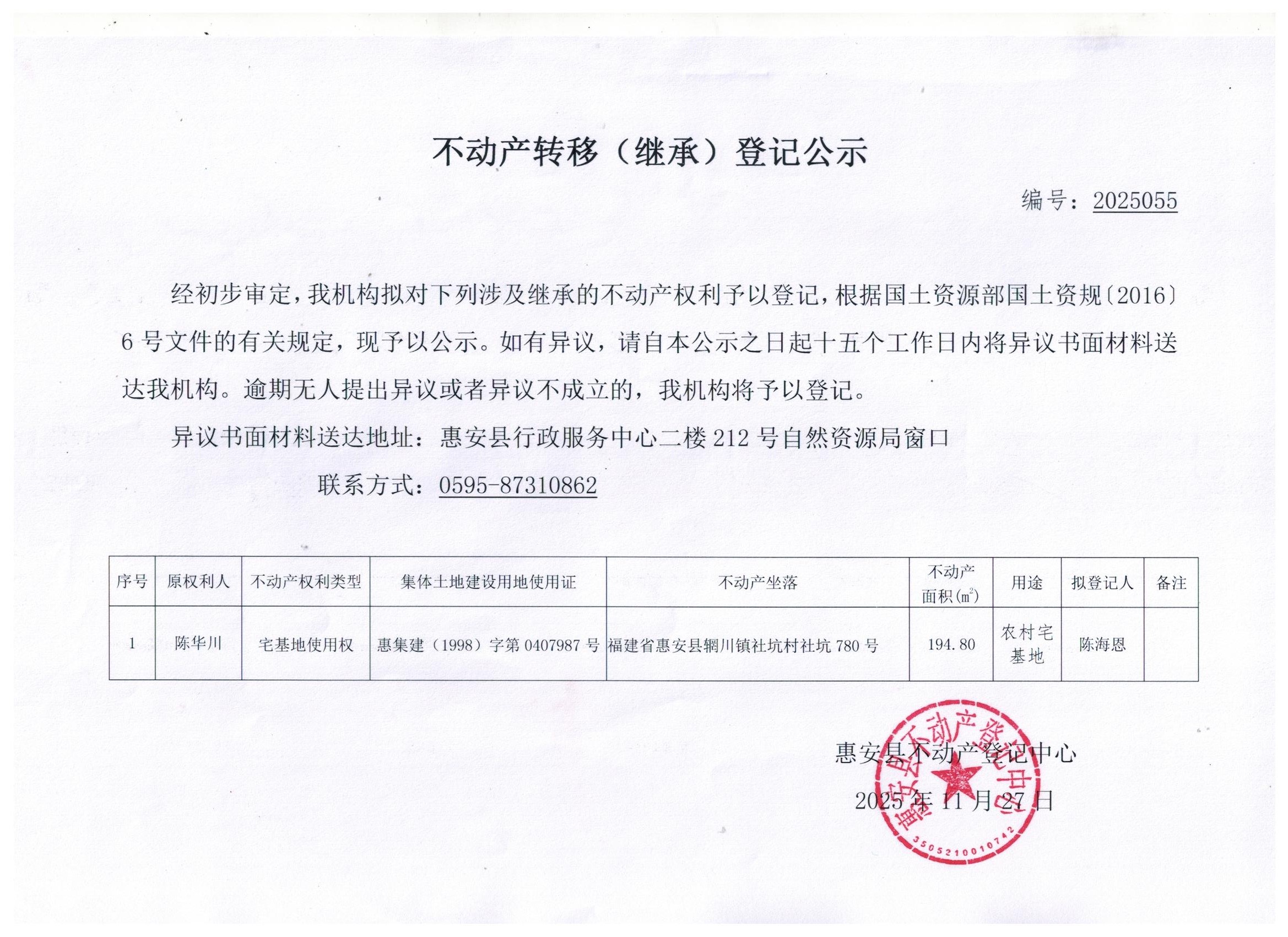 不动产转移（继承）登记公示

编号：2025055

经初步审定，我机构拟对下列涉及继承的不动产权利予以登记，根据国土资源部国土资规〔2016〕6号文件的有关规定，现予以公示。如有异议，请自本公示之日起十五个工作日内将异议书面材料送达我机构。逾期无人提出异议或者异议不成立的，我机构将予以登记。

异议书面材料送达地址：惠安县行政服务中心二楼212号自然资源局窗口

联系方式：0595-87310862

| 序号 | 原权利人 | 不动产权利类型 | 集体土地建设用地使用证 | 不动产坐落 | 不动产面积($m^2$) | 用途 | 拟登记人 | 备注 |
|---|---|---|---|---|---|---|---|---|
| 1 | 陈华川 | 宅基地使用权 | 惠集建（1998）字第0407987号 | 福建省惠安县辋川镇社坑村社坑780号 | 194.80 | 农村宅基地 | 陈海恩 | |

惠安县不动产登记中心

2025年11月27日

惠安县不动产登记中心

3505210010742